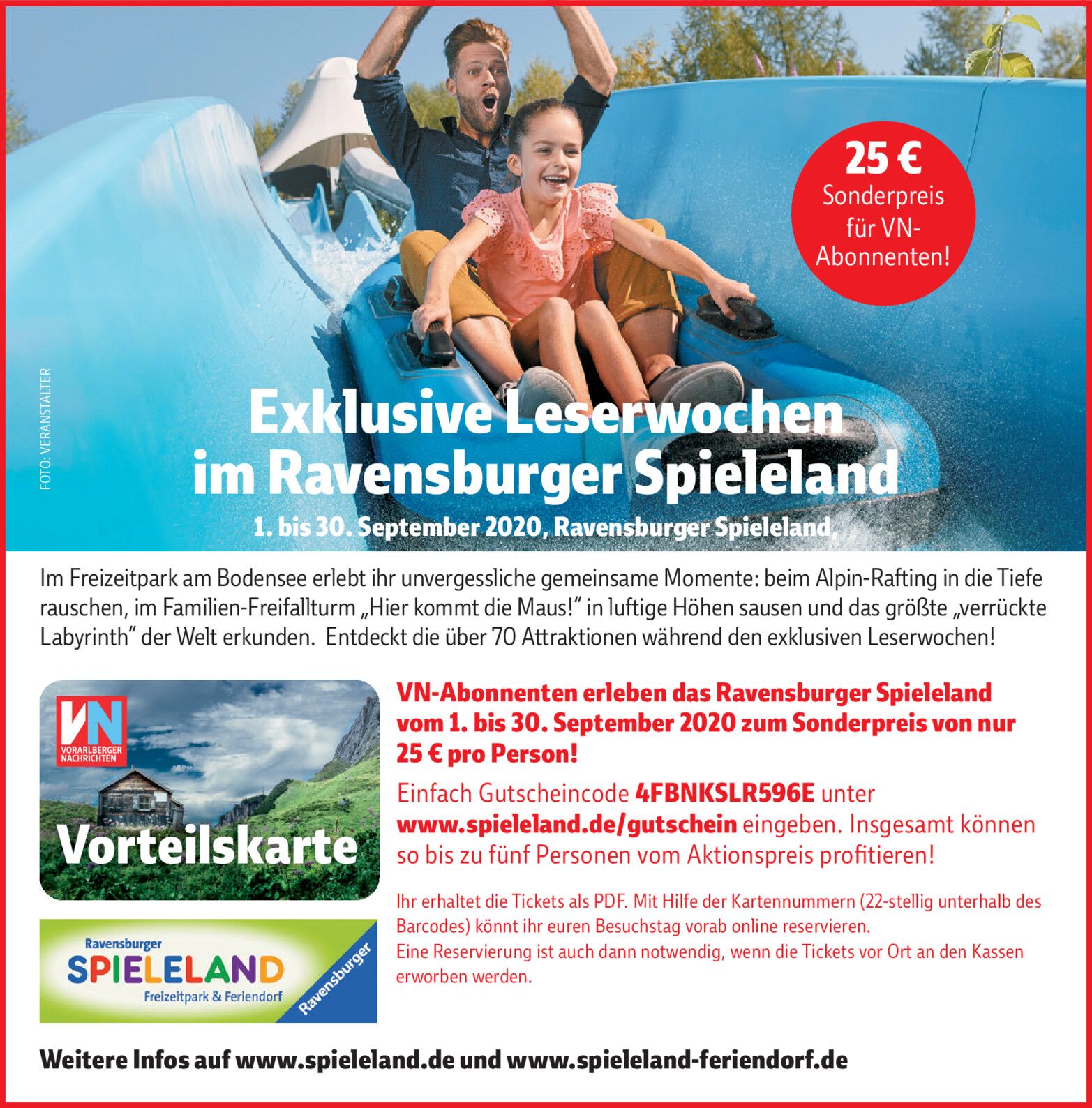 25 €
Sonderpreis für VN-Abonnenten!

FOTO: VERANSTALTER

Exklusive Leserwochen im Ravensburger Spieleland

1. bis 30. September 2020, Ravensburger Spieleland,

Im Freizeitpark am Bodensee erlebt ihr unvergessliche gemeinsame Momente: beim Alpin-Rafting in die Tiefe rauschen, im Familien-Freifallturm „Hier kommt die Maus!“ in luftige Höhen sausen und das größte „verrückte Labyrinth“ der Welt erkunden. Entdeckt die über 70 Attraktionen während den exklusiven Leserwochen!

VN
VORARLBERGER NACHRICHTEN
Vorteilskarte

Ravensburger
SPIELELAND
Freizeitpark & Feriendorf
Ravensburger

VN-Abonnenten erleben das Ravensburger Spieleland vom 1. bis 30. September 2020 zum Sonderpreis von nur 25 € pro Person!

Einfach Gutscheincode 4FBNKSLR596E unter www.spieleland.de/gutschein eingeben. Insgesamt können so bis zu fünf Personen vom Aktionspreis profitieren!

Ihr erhaltet die Tickets als PDF. Mit Hilfe der Kartennummern (22-stellig unterhalb des Barcodes) könnt ihr euren Besuchstag vorab online reservieren.
Eine Reservierung ist auch dann notwendig, wenn die Tickets vor Ort an den Kassen erworben werden.

Weitere Infos auf www.spieleland.de und www.spieleland-feriendorf.de